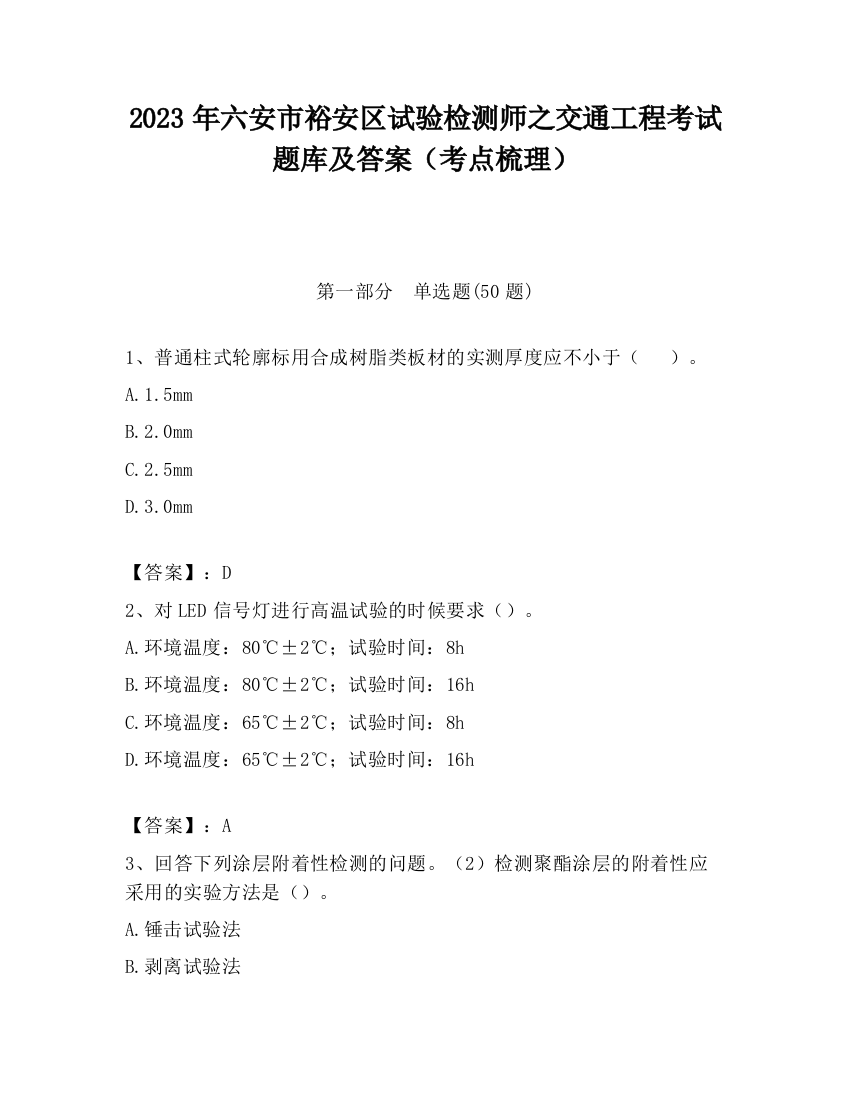 2023 年六安市裕安区试验检测师之交通工程考试题库及答案（考点梳理）

第一部分　单选题(50 题)

1、普通柱式轮廓标用合成树脂类板材的实测厚度应不小于（　　）。

A.1.5mm

B.2.0mm

C.2.5mm

D.3.0mm

【答案】：D

2、对 LED 信号灯进行高温试验的时候要求（）。

A.环境温度：80℃±2℃；试验时间：8h

B.环境温度：80℃±2℃；试验时间：16h

C.环境温度：65℃±2℃；试验时间：8h

D.环境温度：65℃±2℃；试验时间：16h

【答案】：A

3、回答下列涂层附着性检测的问题。（2）检测聚酯涂层的附着性应采用的实验方法是（）。

A.锤击试验法

B.剥离试验法